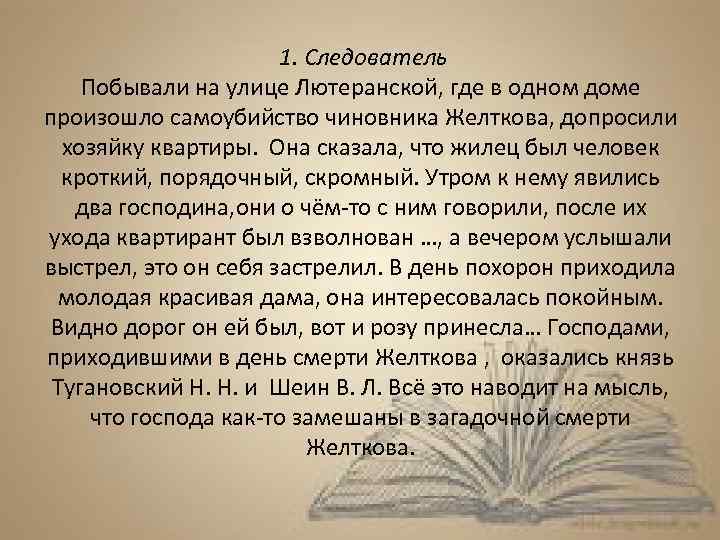 1. Следователь
Побывали на улице Лютеранской, где в одном доме произошло самоубийство чиновника Желткова, допросили хозяйку квартиры. Она сказала, что жилец был человек кроткий, порядочный, скромный. Утром к нему явились два господина,они о чём-то с ним говорили, после их ухода квартирант был взволнован …, а вечером услышали выстрел, это он себя застрелил. В день похорон приходила молодая красивая дама, она интересовалась покойным. Видно дорог он ей был, вот и розу принесла… Господами, приходившими в день смерти Желткова , оказались князь Тугановский Н. Н. и Шеин В. Л. Всё это наводит на мысль, что господа как-то замешаны в загадочной смерти Желткова.